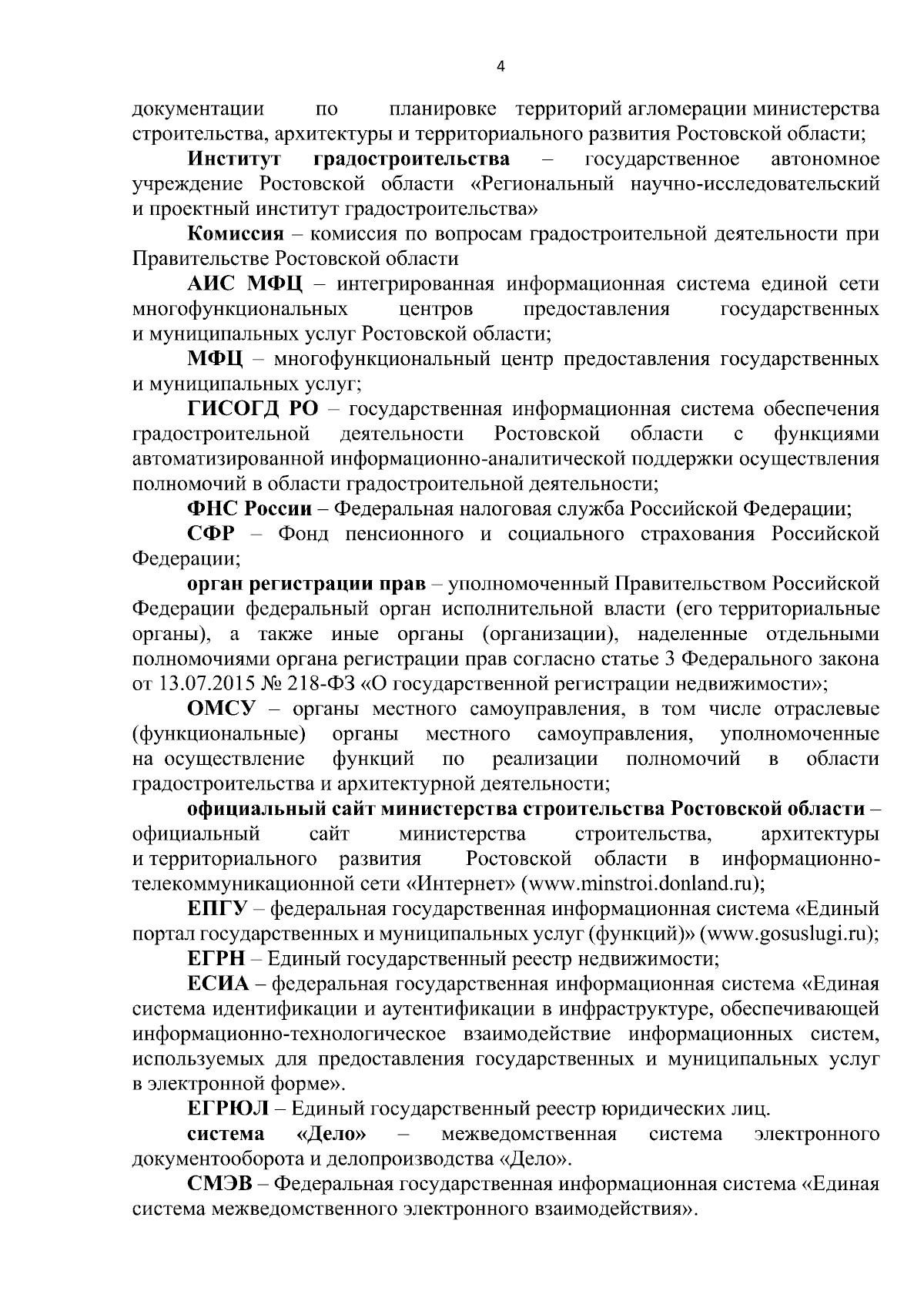 4

документации по планировке территорий агломерации министерства строительства, архитектуры и территориального развития Ростовской области;

Институт градостроительства – государственное автономное учреждение Ростовской области «Региональный научно-исследовательский и проектный институт градостроительства»

Комиссия – комиссия по вопросам градостроительной деятельности при Правительстве Ростовской области

АИС МФЦ – интегрированная информационная система единой сети многофункциональных центров предоставления государственных и муниципальных услуг Ростовской области;

МФЦ – многофункциональный центр предоставления государственных и муниципальных услуг;

ГИСОГД РО – государственная информационная система обеспечения градостроительной деятельности Ростовской области с функциями автоматизированной информационно-аналитической поддержки осуществления полномочий в области градостроительной деятельности;

ФНС России – Федеральная налоговая служба Российской Федерации;

СФР – Фонд пенсионного и социального страхования Российской Федерации;

орган регистрации прав – уполномоченный Правительством Российской Федерации федеральный орган исполнительной власти (его территориальные органы), а также иные органы (организации), наделенные отдельными полномочиями органа регистрации прав согласно статье 3 Федерального закона от 13.07.2015 № 218-ФЗ «О государственной регистрации недвижимости»;

ОМСУ – органы местного самоуправления, в том числе отраслевые (функциональные) органы местного самоуправления, уполномоченные на осуществление функций по реализации полномочий в области градостроительства и архитектурной деятельности;

официальный сайт министерства строительства Ростовской области – официальный сайт министерства строительства, архитектуры и территориального развития Ростовской области в информационно-телекоммуникационной сети «Интернет» (www.minstroi.donland.ru);

ЕПГУ – федеральная государственная информационная система «Единый портал государственных и муниципальных услуг (функций)» (www.gosuslugi.ru);

ЕГРН – Единый государственный реестр недвижимости;

ЕСИА – федеральная государственная информационная система «Единая система идентификации и аутентификации в инфраструктуре, обеспечивающей информационно-технологическое взаимодействие информационных систем, используемых для предоставления государственных и муниципальных услуг в электронной форме».

ЕГРЮЛ – Единый государственный реестр юридических лиц.

система «Дело» – межведомственная система электронного документооборота и делопроизводства «Дело».

СМЭВ – Федеральная государственная информационная система «Единая система межведомственного электронного взаимодействия».